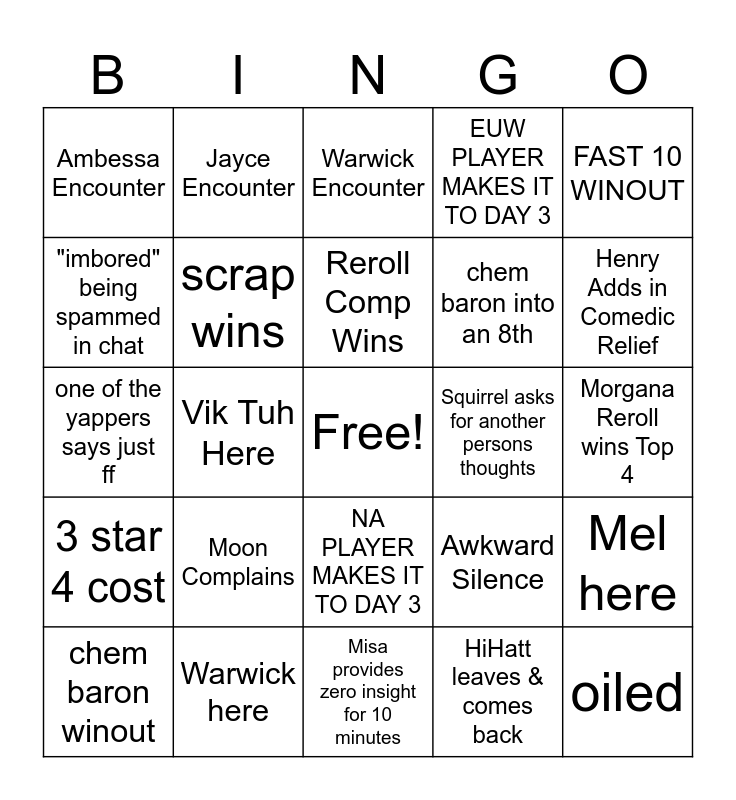 | B | I | N | G | O |
|---|---|---|---|---|
| Ambessa Encounter | Jayce Encounter | Warwick Encounter | EUW PLAYER MAKES IT TO DAY 3 | FAST 10 WINOUT |
| "imbored" being spammed in chat | scrap wins | Reroll Comp Wins | chem baron into an 8th | Henry Adds in Comedic Relief |
| one of the yappers says just ff | Vik Tuh Here | Free! | Squirrel asks for another persons thoughts | Morgana Reroll wins Top 4 |
| 3 star 4 cost | Moon Complains | NA PLAYER MAKES IT TO DAY 3 | Awkward Silence | Mel here |
| chem baron winout | Warwick here | Misa provides zero insight for 10 minutes | HiHatt leaves & comes back | oiled |